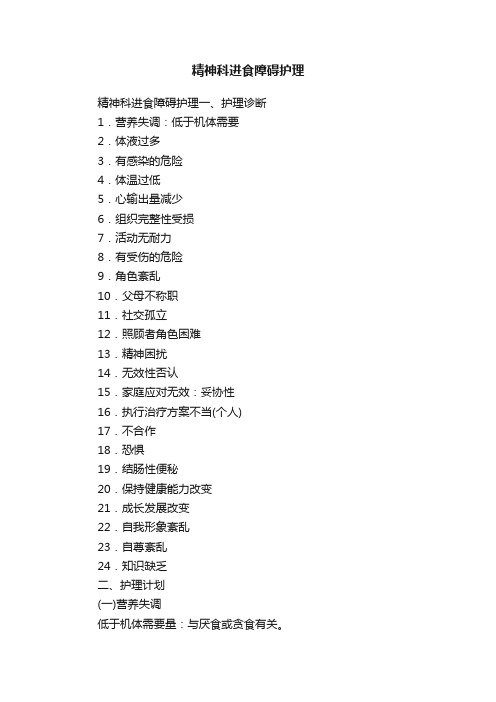 精神科进食障碍护理

精神科进食障碍护理一、护理诊断

1．营养失调：低于机体需要

2．体液过多

3．有感染的危险

4．体温过低

5．心输出量减少

6．组织完整性受损

7．活动无耐力

8．有受伤的危险

9．角色紊乱

10．父母不称职

11．社交孤立

12．照顾者角色困难

13．精神困扰

14．无效性否认

15．家庭应对无效：妥协性

16．执行治疗方案不当(个人)

17．不合作

18．恐惧

19．结肠性便秘

20．保持健康能力改变

21．成长发展改变

22．自我形象紊乱

23．自尊紊乱

24．知识缺乏

二、护理计划

(一)营养失调

低于机体需要量：与厌食或贪食有关。